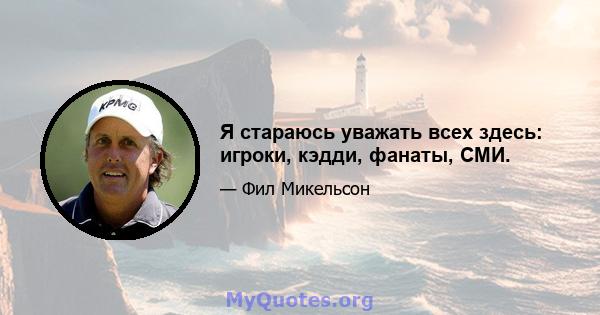 KPMG

Я стараюсь уважать всех здесь: игроки, кэдди, фанаты, СМИ.

— Фил Микельсон

MyQuotes.org